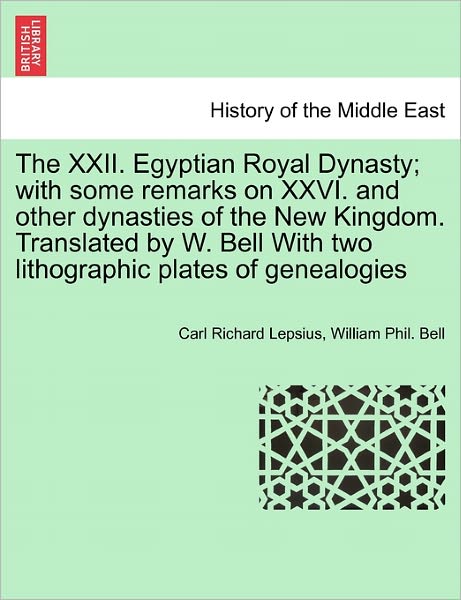 BRITISH LIBRARY

History of the Middle East

The XXII. Egyptian Royal Dynasty; with some remarks on XXVI. and other dynasties of the New Kingdom. Translated by W. Bell With two lithographic plates of genealogies

Carl Richard Lepsius, William Phil. Bell